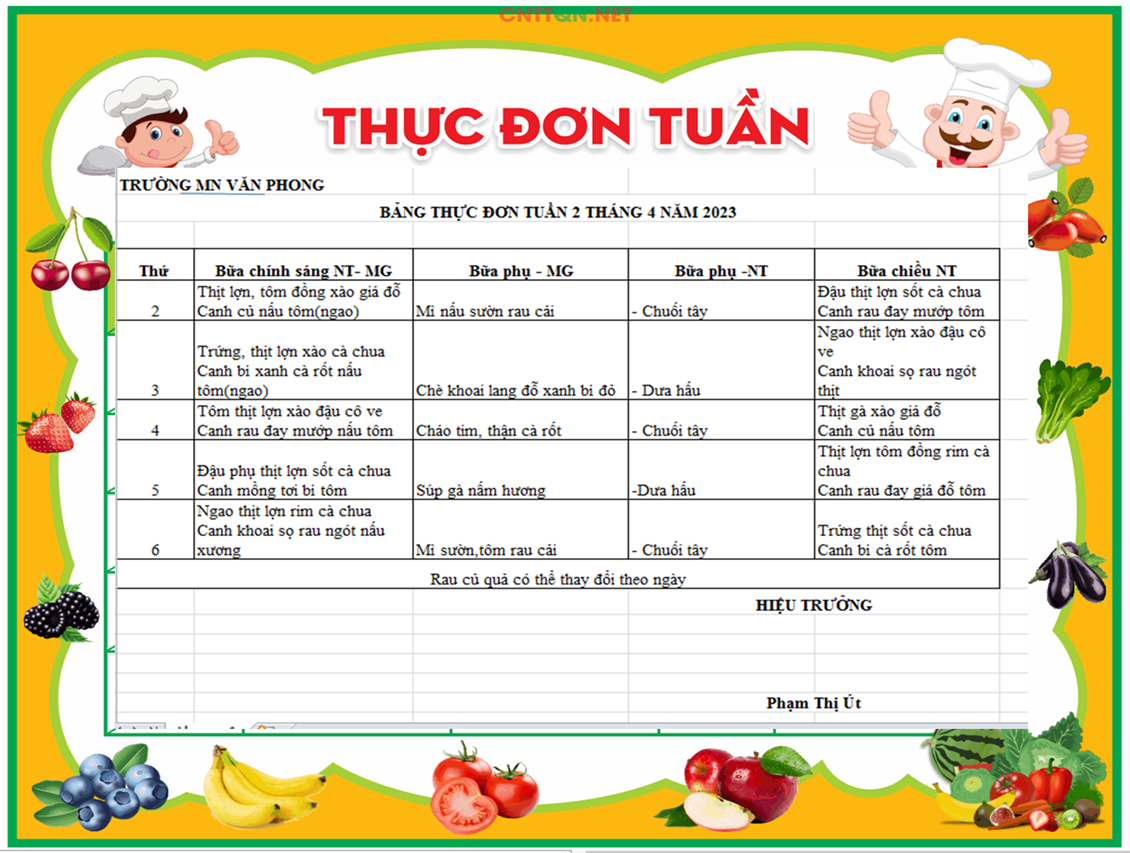 CNTTQN.NET

THỰC ĐƠN TUẦN

TRƯỜNG MN VĂN PHONG

BẢNG THỰC ĐƠN TUẦN 2 THÁNG 4 NĂM 2023

| Thứ | Bữa chính sáng NT- MG | Bữa phụ - MG | Bữa phụ -NT | Bữa chiều NT |
|---|---|---|---|---|
| 2 | Thịt lợn, tôm đồng xào giá đỗ Canh củ nấu tôm(ngao) | Mì nấu sườn rau cải | - Chuối tây | Đậu thịt lợn sốt cà chua Canh rau đay mướp tôm |
| 3 | Trứng, thịt lợn xào cà chua Canh bí xanh cà rốt nấu tôm(ngao) | Chè khoai lang đỗ xanh bí đỏ | - Dưa hấu | Ngao thịt lợn xào đậu cô ve Canh khoai sọ rau ngót thịt |
| 4 | Tôm thịt lợn xào đậu cô ve Canh rau đay mướp nấu tôm | Cháo tim, thận cà rốt | - Chuối tây | Thịt gà xào giá đỗ Canh củ nấu tôm |
| 5 | Đậu phụ thịt lợn sốt cà chua Canh mồng tơi bí tôm | Súp gà nấm hương | -Dưa hấu | Thịt lợn tôm đồng rim cà chua Canh rau đay giá đỗ tôm |
| 6 | Ngao thịt lợn rim cà chua Canh khoai sọ rau ngót nấu xương | Mì sườn,tôm rau cải | - Chuối tây | Trứng thịt sốt cà chua Canh bí cà rốt tôm |

Rau củ quả có thể thay đổi theo ngày

HIỆU TRƯỞNG

Phạm Thị Út